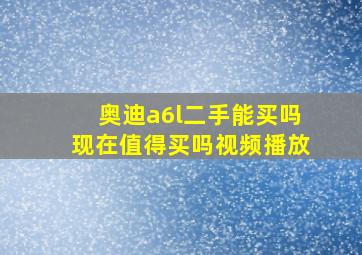 奥迪a6l二手能买吗
现在值得买吗视频播放